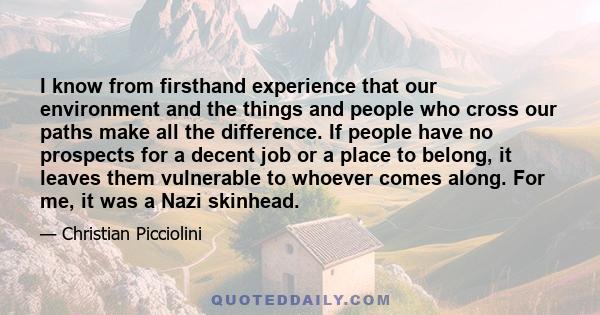 I know from firsthand experience that our environment and the things and people who cross our paths make all the difference. If people have no prospects for a decent job or a place to belong, it leaves them vulnerable to whoever comes along. For me, it was a Nazi skinhead.

— Christian Picciolini

QUOTEDDAILY.COM